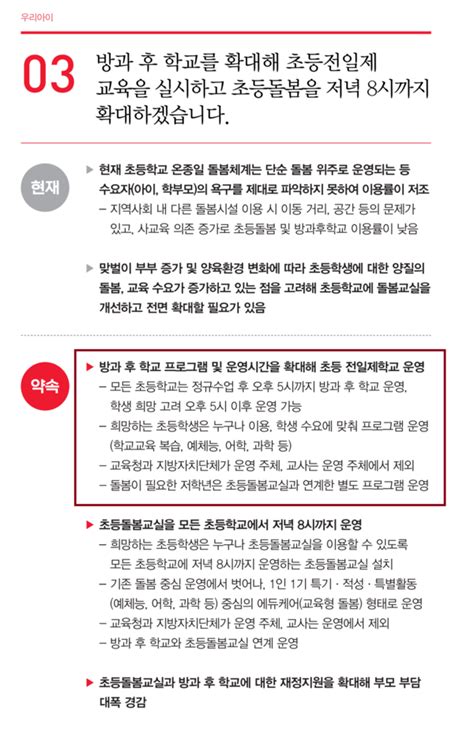 우리아이

03 방과 후 학교를 확대해 초등전일제 교육을 실시하고 초등돌봄을 저녁 8시까지 확대하겠습니다.

현재

▶ 현재 초등학교 온종일 돌봄체계는 단순 돌봄 위주로 운영되는 등 수요자(아이, 학부모)의 욕구를 제대로 파악하지 못하여 이용률이 저조
– 지역사회 내 다른 돌봄시설 이용 시 이동 거리, 공간 등의 문제가 있고, 사교육 의존 증가로 초등돌봄 및 방과후학교 이용률이 낮음

▶ 맞벌이 부부 증가 및 양육환경 변화에 따라 초등학생에 대한 양질의 돌봄, 교육 수요가 증가하고 있는 점을 고려해 초등학교에 돌봄교실을 개선하고 전면 확대할 필요가 있음

약속

▶ 방과 후 학교 프로그램 및 운영시간을 확대해 초등 전일제학교 운영
– 모든 초등학교는 정규수업 후 오후 5시까지 방과 후 학교 운영, 학생 희망 고려 오후 5시 이후 운영 가능
– 희망하는 초등학생은 누구나 이용, 학생 수요에 맞춰 프로그램 운영 (학교교육 복습, 예체능, 어학, 과학 등)
– 교육청과 지방자치단체가 운영 주체, 교사는 운영 주체에서 제외
– 돌봄이 필요한 저학년은 초등돌봄교실과 연계한 별도 프로그램 운영

▶ 초등돌봄교실을 모든 초등학교에서 저녁 8시까지 운영
– 희망하는 초등학생은 누구나 초등돌봄교실을 이용할 수 있도록 모든 초등학교에 저녁 8시까지 운영하는 초등돌봄교실 설치
– 기존 돌봄 중심 운영에서 벗어나, 1인 1기 특기 · 적성 · 특별활동 (예체능, 어학, 과학 등) 중심의 에듀케어(교육형 돌봄) 형태로 운영
– 교육청과 지방자치단체가 운영 주체, 교사는 운영에서 제외
– 방과 후 학교와 초등돌봄교실 연계 운영

▶ 초등돌봄교실과 방과 후 학교에 대한 재정지원을 확대해 부모 부담 대폭 경감